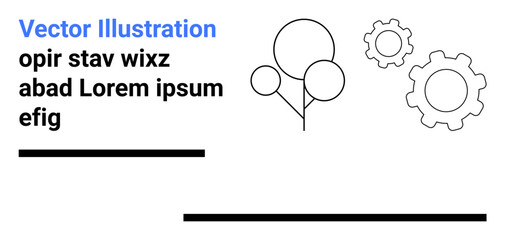 Vector Illustration
opir stav wixz abad Lorem ipsum efig